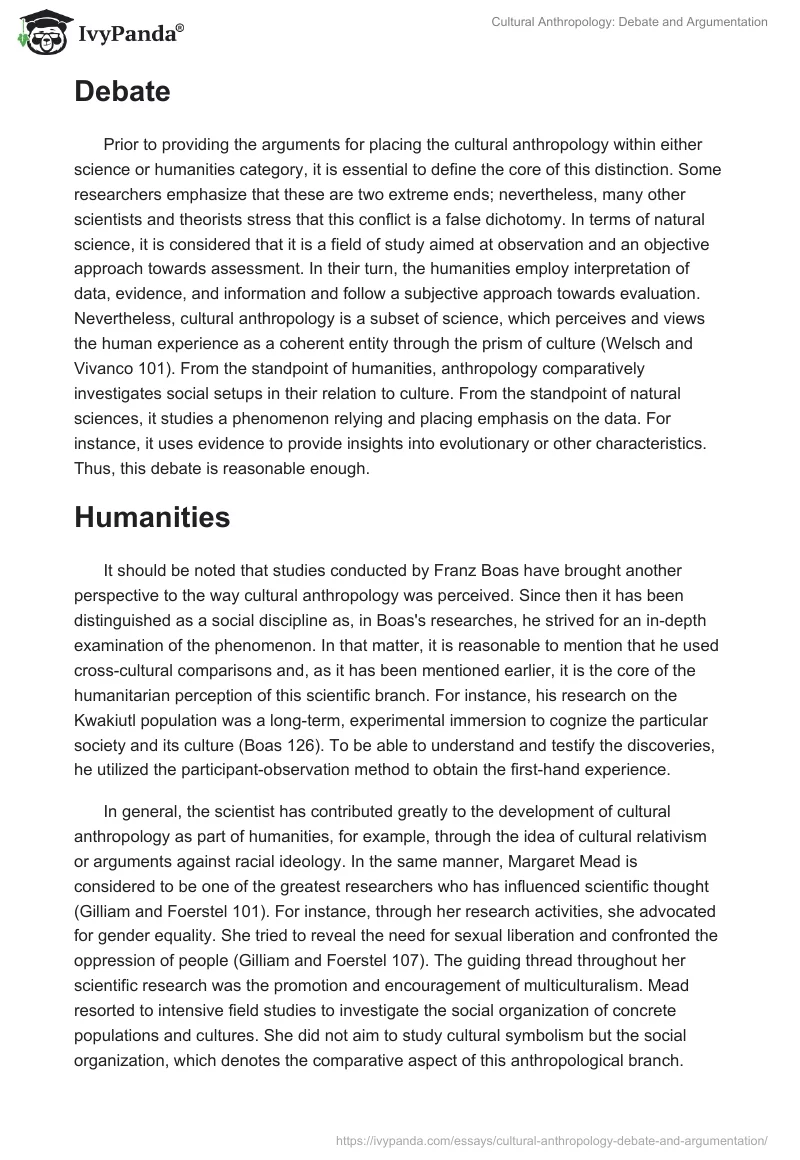 IvyPanda®

Cultural Anthropology: Debate and Argumentation

Debate

Prior to providing the arguments for placing the cultural anthropology within either science or humanities category, it is essential to define the core of this distinction. Some researchers emphasize that these are two extreme ends; nevertheless, many other scientists and theorists stress that this conflict is a false dichotomy. In terms of natural science, it is considered that it is a field of study aimed at observation and an objective approach towards assessment. In their turn, the humanities employ interpretation of data, evidence, and information and follow a subjective approach towards evaluation. Nevertheless, cultural anthropology is a subset of science, which perceives and views the human experience as a coherent entity through the prism of culture (Welsch and Vivanco 101). From the standpoint of humanities, anthropology comparatively investigates social setups in their relation to culture. From the standpoint of natural sciences, it studies a phenomenon relying and placing emphasis on the data. For instance, it uses evidence to provide insights into evolutionary or other characteristics. Thus, this debate is reasonable enough.

Humanities

It should be noted that studies conducted by Franz Boas have brought another perspective to the way cultural anthropology was perceived. Since then it has been distinguished as a social discipline as, in Boas's researches, he strived for an in-depth examination of the phenomenon. In that matter, it is reasonable to mention that he used cross-cultural comparisons and, as it has been mentioned earlier, it is the core of the humanitarian perception of this scientific branch. For instance, his research on the Kwakiutl population was a long-term, experimental immersion to cognize the particular society and its culture (Boas 126). To be able to understand and testify the discoveries, he utilized the participant-observation method to obtain the first-hand experience.

In general, the scientist has contributed greatly to the development of cultural anthropology as part of humanities, for example, through the idea of cultural relativism or arguments against racial ideology. In the same manner, Margaret Mead is considered to be one of the greatest researchers who has influenced scientific thought (Gilliam and Foerstel 101). For instance, through her research activities, she advocated for gender equality. She tried to reveal the need for sexual liberation and confronted the oppression of people (Gilliam and Foerstel 107). The guiding thread throughout her scientific research was the promotion and encouragement of multiculturalism. Mead resorted to intensive field studies to investigate the social organization of concrete populations and cultures. She did not aim to study cultural symbolism but the social organization, which denotes the comparative aspect of this anthropological branch.

https://ivypanda.com/essays/cultural-anthropology-debate-and-argumentation/